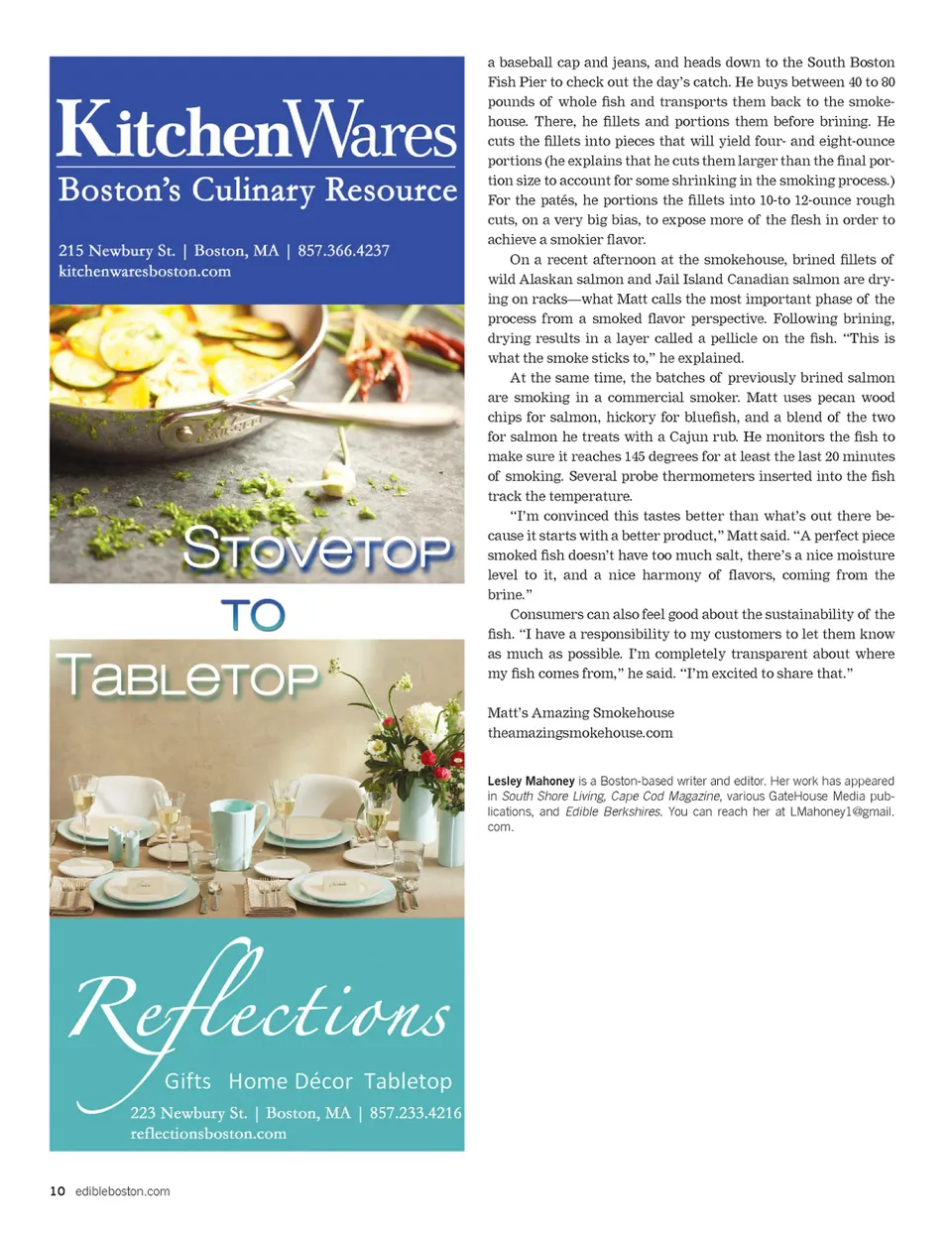 KitchenWares
Boston's Culinary Resource

215 Newbury St. | Boston, MA | 857.366.4237
kitchenwaresboston.com

STOVETOP
TO
TABLETOP

Reflections
Gifts Home Décor Tabletop
223 Newbury St. | Boston, MA | 857.233.4216
reflectionsboston.com

a baseball cap and jeans, and heads down to the South Boston Fish Pier to check out the day's catch. He buys between 40 to 80 pounds of whole fish and transports them back to the smokehouse. There, he fillets and portions them before brining. He cuts the fillets into pieces that will yield four- and eight-ounce portions (he explains that he cuts them larger than the final portion size to account for some shrinking in the smoking process.) For the patés, he portions the fillets into 10-to 12-ounce rough cuts, on a very big bias, to expose more of the flesh in order to achieve a smokier flavor.

On a recent afternoon at the smokehouse, brined fillets of wild Alaskan salmon and Jail Island Canadian salmon are drying on racks—what Matt calls the most important phase of the process from a smoked flavor perspective. Following brining, drying results in a layer called a pellicle on the fish. "This is what the smoke sticks to," he explained.

At the same time, the batches of previously brined salmon are smoking in a commercial smoker. Matt uses pecan wood chips for salmon, hickory for bluefish, and a blend of the two for salmon he treats with a Cajun rub. He monitors the fish to make sure it reaches 145 degrees for at least the last 20 minutes of smoking. Several probe thermometers inserted into the fish track the temperature.

"I'm convinced this tastes better than what's out there because it starts with a better product," Matt said. "A perfect piece smoked fish doesn't have too much salt, there's a nice moisture level to it, and a nice harmony of flavors, coming from the brine."

Consumers can also feel good about the sustainability of the fish. "I have a responsibility to my customers to let them know as much as possible. I'm completely transparent about where my fish comes from," he said. "I'm excited to share that."

Matt's Amazing Smokehouse
theamazingsmokehouse.com

Lesley Mahoney is a Boston-based writer and editor. Her work has appeared in South Shore Living, Cape Cod Magazine, various GateHouse Media publications, and Edible Berkshires. You can reach her at LMahoney1@gmail.com.

10 edibleboston.com